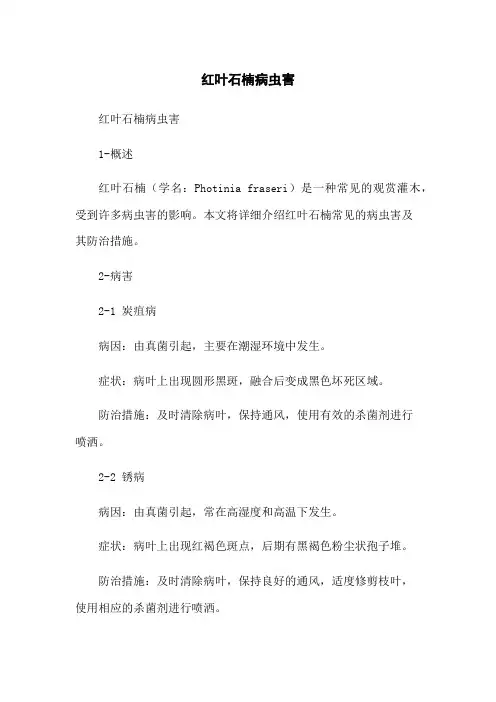 红叶石楠病虫害

红叶石楠病虫害

1-概述

红叶石楠（学名：Photinia fraseri）是一种常见的观赏灌木，受到许多病虫害的影响。本文将详细介绍红叶石楠常见的病虫害及其防治措施。

2-病害

2-1 炭疽病

病因：由真菌引起，主要在潮湿环境中发生。

症状：病叶上出现圆形黑斑，融合后变成黑色坏死区域。

防治措施：及时清除病叶，保持通风，使用有效的杀菌剂进行喷洒。

2-2 锈病

病因：由真菌引起，常在高湿度和高温下发生。

症状：病叶上出现红褐色斑点，后期有黑褐色粉尘状孢子堆。

防治措施：及时清除病叶，保持良好的通风，适度修剪枝叶，使用相应的杀菌剂进行喷洒。